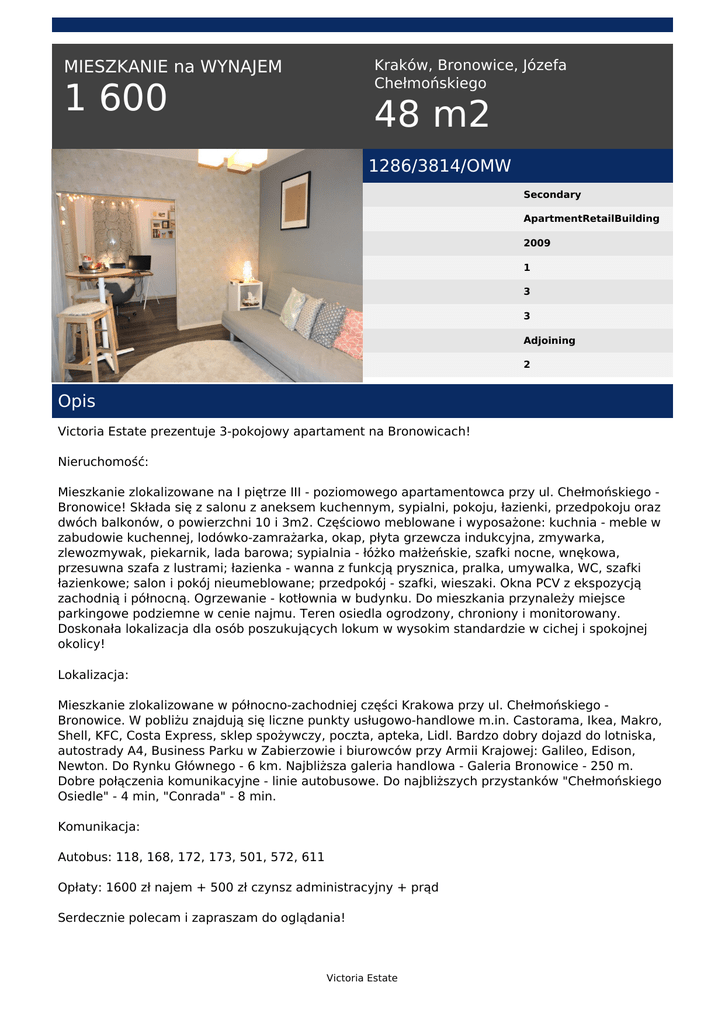 MIESZKANIE na WYNAJEM
1 600

Kraków, Bronowice, Józefa Chełmońskiego
48 m2

1286/3814/OMW

Secondary
ApartmentRetailBuilding
2009
1
3
3
Adjoining
2

Opis

Victoria Estate prezentuje 3-pokojowy apartament na Bronowicach!

Nieruchomość:

Mieszkanie zlokalizowane na I piętrze III - poziomowego apartamentowca przy ul. Chełmońskiego - Bronowice! Składa się z salonu z aneksem kuchennym, sypialni, pokoju, łazienki, przedpokoju oraz dwóch balkonów, o powierzchni 10 i 3m2. Częściowo meblowane i wyposażone: kuchnia - meble w zabudowie kuchennej, lodówko-zamrażarka, okap, płyta grzewcza indukcyjna, zmywarka, zlewozmywak, piekarnik, lada barowa; sypialnia - łóżko małżeńskie, szafki nocne, wnękowa, przesuwna szafa z lustrami; łazienka - wanna z funkcją prysznica, pralka, umywalka, WC, szafki łazienkowe; salon i pokój nieumeblowane; przedpokój - szafki, wieszaki. Okna PCV z ekspozycją zachodnią i północną. Ogrzewanie - kotłownia w budynku. Do mieszkania przynależy miejsce parkingowe podziemne w cenie najmu. Teren osiedla ogrodzony, chroniony i monitorowany. Doskonała lokalizacja dla osób poszukujących lokum w wysokim standardzie w cichej i spokojnej okolicy!

Lokalizacja:

Mieszkanie zlokalizowane w północno-zachodniej części Krakowa przy ul. Chełmońskiego - Bronowice. W pobliżu znajdują się liczne punkty usługowo-handlowe m.in. Castorama, Ikea, Makro, Shell, KFC, Costa Express, sklep spożywczy, poczta, apteka, Lidl. Bardzo dobry dojazd do lotniska, autostrady A4, Business Parku w Zabierzowie i biurowców przy Armii Krajowej: Galileo, Edison, Newton. Do Rynku Głównego - 6 km. Najbliższa galeria handlowa - Galeria Bronowice - 250 m. Dobre połączenia komunikacyjne - linie autobusowe. Do najbliższych przystanków "Chełmońskiego Osiedle" - 4 min, "Conrada" - 8 min.

Komunikacja:

Autobus: 118, 168, 172, 173, 501, 572, 611

Opłaty: 1600 zł najem + 500 zł czynsz administracyjny + prąd

Serdecznie polecam i zapraszam do oglądania!

Victoria Estate